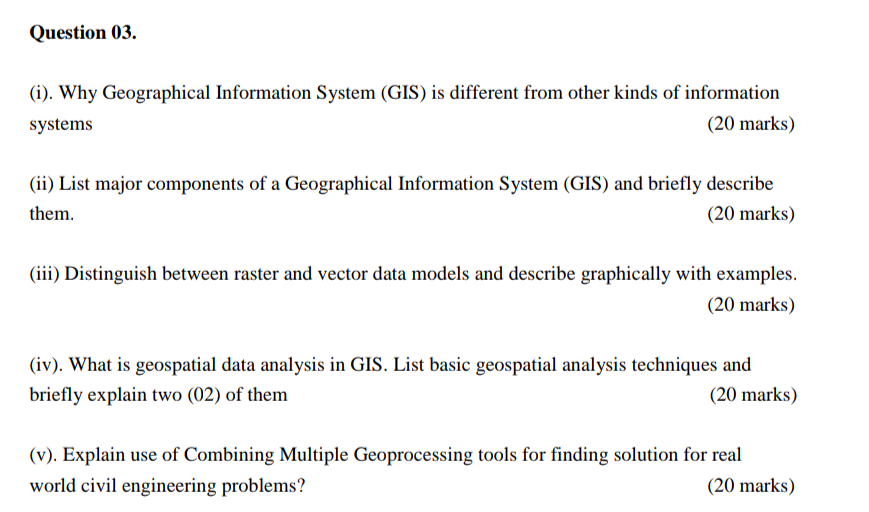 Question 03.

(i). Why Geographical Information System (GIS) is different from other kinds of information systems (20 marks)

(ii) List major components of a Geographical Information System (GIS) and briefly describe them. (20 marks)

(iii) Distinguish between raster and vector data models and describe graphically with examples. (20 marks)

(iv). What is geospatial data analysis in GIS. List basic geospatial analysis techniques and briefly explain two (02) of them (20 marks)

(v). Explain use of Combining Multiple Geoprocessing tools for finding solution for real world civil engineering problems? (20 marks)